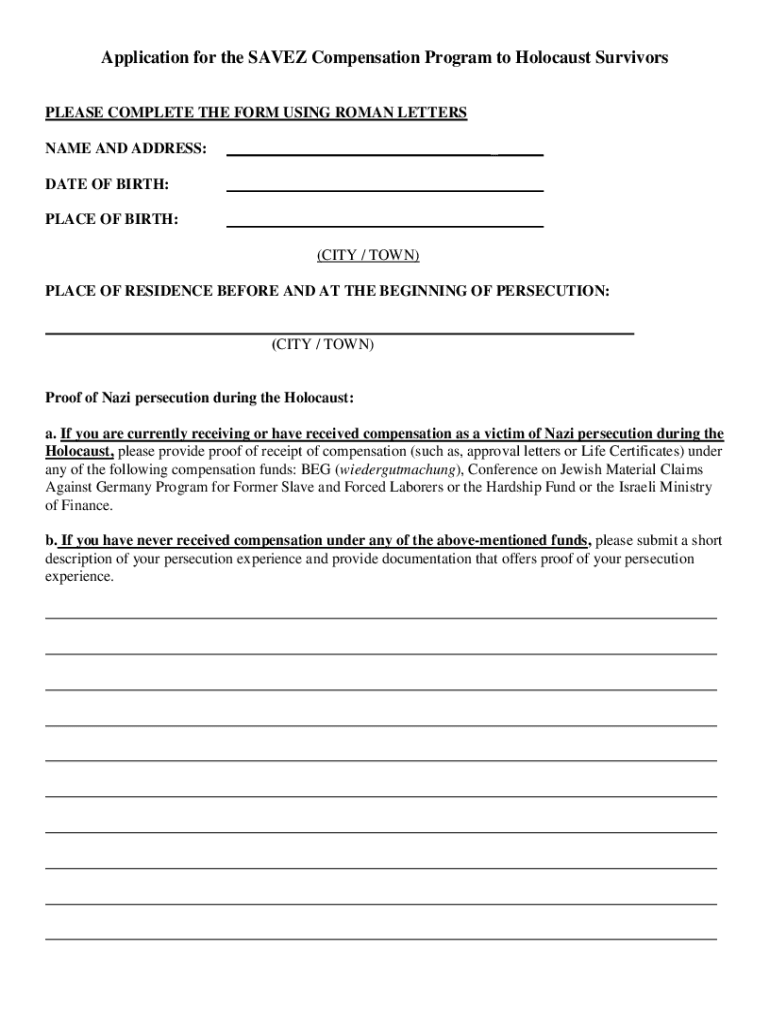 Application for the SAVEZ Compensation Program to Holocaust Survivors

PLEASE COMPLETE THE FORM USING ROMAN LETTERS

NAME AND ADDRESS:

DATE OF BIRTH:

PLACE OF BIRTH:

(CITY / TOWN)

PLACE OF RESIDENCE BEFORE AND AT THE BEGINNING OF PERSECUTION:

(CITY / TOWN)

Proof of Nazi persecution during the Holocaust:

a. If you are currently receiving or have received compensation as a victim of Nazi persecution during the Holocaust, please provide proof of receipt of compensation (such as, approval letters or Life Certificates) under any of the following compensation funds: BEG (wiedergutmachung), Conference on Jewish Material Claims Against Germany Program for Former Slave and Forced Laborers or the Hardship Fund or the Israeli Ministry of Finance.

b. If you have never received compensation under any of the above-mentioned funds, please submit a short description of your persecution experience and provide documentation that offers proof of your persecution experience.